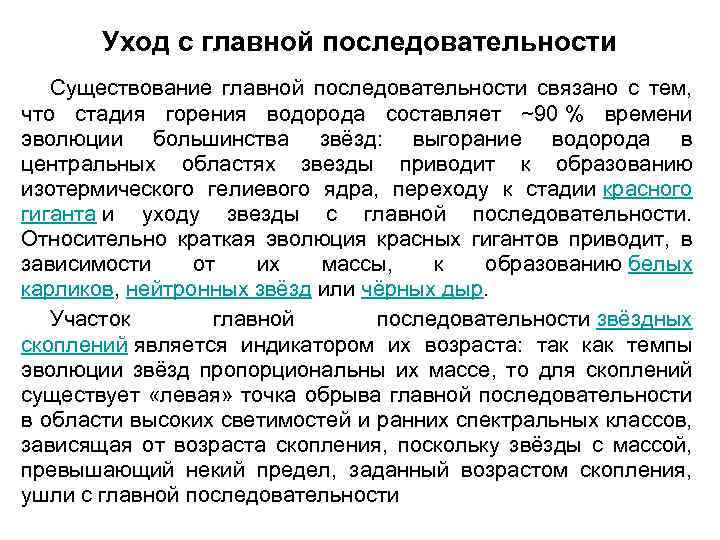 Уход с главной последовательности

Существование главной последовательности связано с тем, что стадия горения водорода составляет ~90 % времени эволюции большинства звёзд: выгорание водорода в центральных областях звезды приводит к образованию изотермического гелиевого ядра, переходу к стадии красного гиганта и уходу звезды с главной последовательности. Относительно краткая эволюция красных гигантов приводит, в зависимости от их массы, к образованию белых карликов, нейтронных звёзд или чёрных дыр.

Участок главной последовательности звёздных скоплений является индикатором их возраста: так как темпы эволюции звёзд пропорциональны их массе, то для скоплений существует «левая» точка обрыва главной последовательности в области высоких светимостей и ранних спектральных классов, зависящая от возраста скопления, поскольку звёзды с массой, превышающий некий предел, заданный возрастом скопления, ушли с главной последовательности